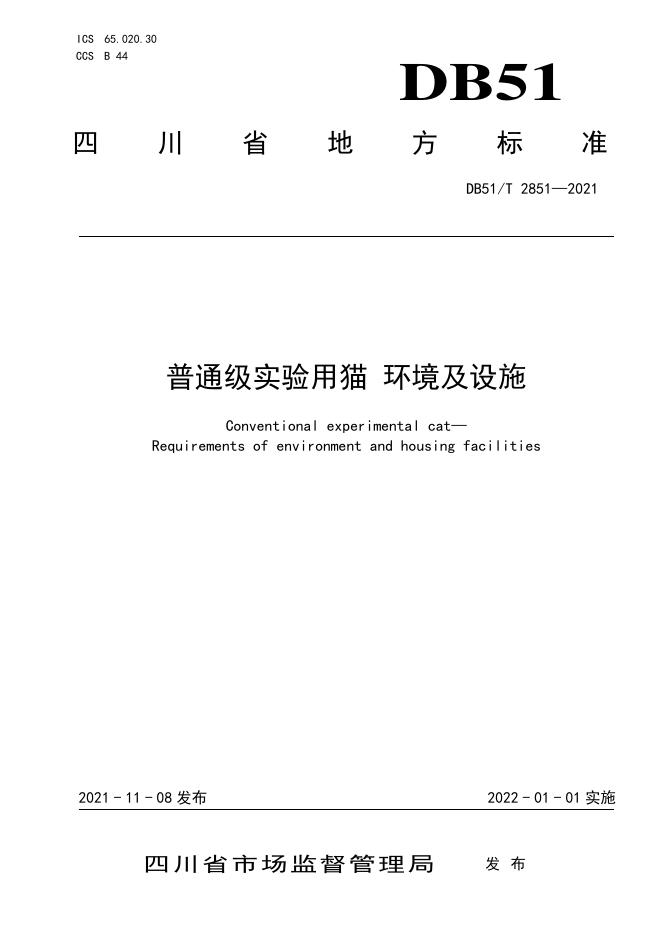 ICS 65.020.30
CCS B 44

DB51

四川省地方标准

DB51/T 2851—2021

普通级实验用猫 环境及设施

Conventional experimental cat—
Requirements of environment and housing facilities

2021 - 11 - 08 发布

2022 - 01 - 01 实施

四川省市场监督管理局 发布